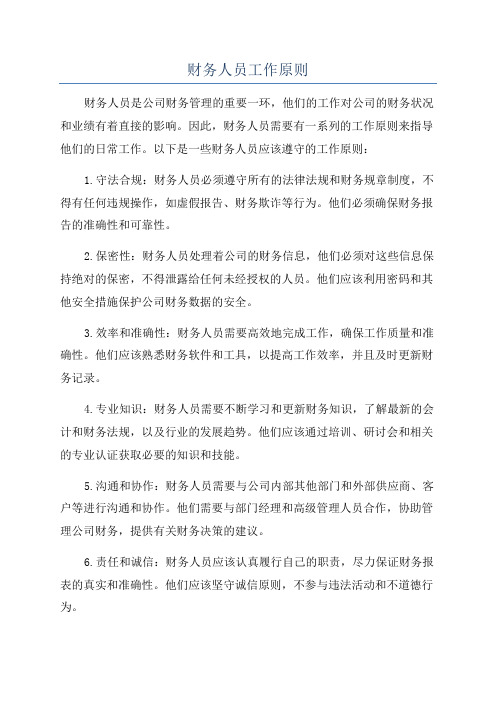 财务人员工作原则

财务人员是公司财务管理的重要一环，他们的工作对公司的财务状况和业绩有着直接的影响。因此，财务人员需要有一系列的工作原则来指导他们的日常工作。以下是一些财务人员应该遵守的工作原则：

1.守法合规：财务人员必须遵守所有的法律法规和财务规章制度，不得有任何违规操作，如虚假报告、财务欺诈等行为。他们必须确保财务报告的准确性和可靠性。

2.保密性：财务人员处理着公司的财务信息，他们必须对这些信息保持绝对的保密，不得泄露给任何未经授权的人员。他们应该利用密码和其他安全措施保护公司财务数据的安全。

3.效率和准确性：财务人员需要高效地完成工作，确保工作质量和准确性。他们应该熟悉财务软件和工具，以提高工作效率，并且及时更新财务记录。

4.专业知识：财务人员需要不断学习和更新财务知识，了解最新的会计和财务法规，以及行业的发展趋势。他们应该通过培训、研讨会和相关的专业认证获取必要的知识和技能。

5.沟通和协作：财务人员需要与公司内部其他部门和外部供应商、客户等进行沟通和协作。他们需要与部门经理和高级管理人员合作，协助管理公司财务，提供有关财务决策的建议。

6.责任和诚信：财务人员应该认真履行自己的职责，尽力保证财务报表的真实和准确性。他们应该坚守诚信原则，不参与违法活动和不道德行为。